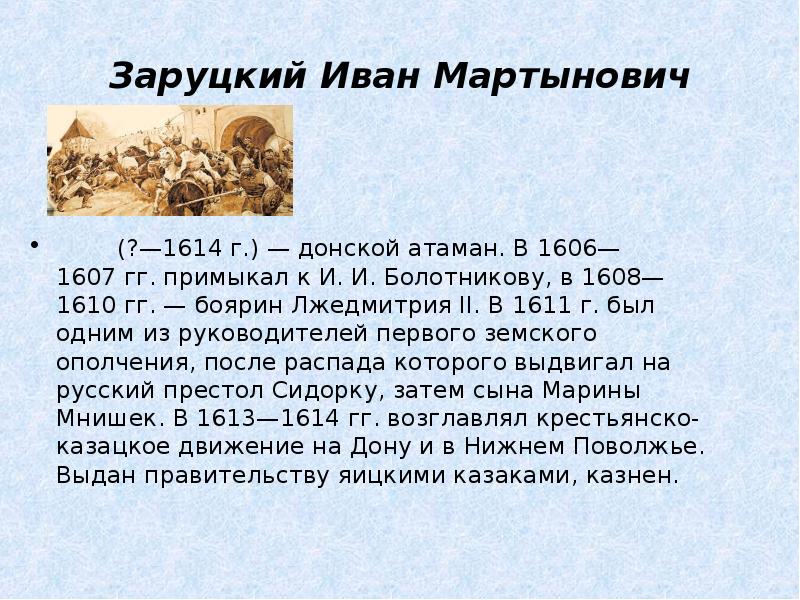 Заруцкий Иван Мартынович

• (?—1614 г.) — донской атаман. В 1606—1607 гг. примыкал к И. И. Болотникову, в 1608—1610 гг. — боярин Лжедмитрия II. В 1611 г. был одним из руководителей первого земского ополчения, после распада которого выдвигал на русский престол Сидорку, затем сына Марины Мнишек. В 1613—1614 гг. возглавлял крестьянско-казацкое движение на Дону и в Нижнем Поволжье. Выдан правительству яицкими казаками, казнен.